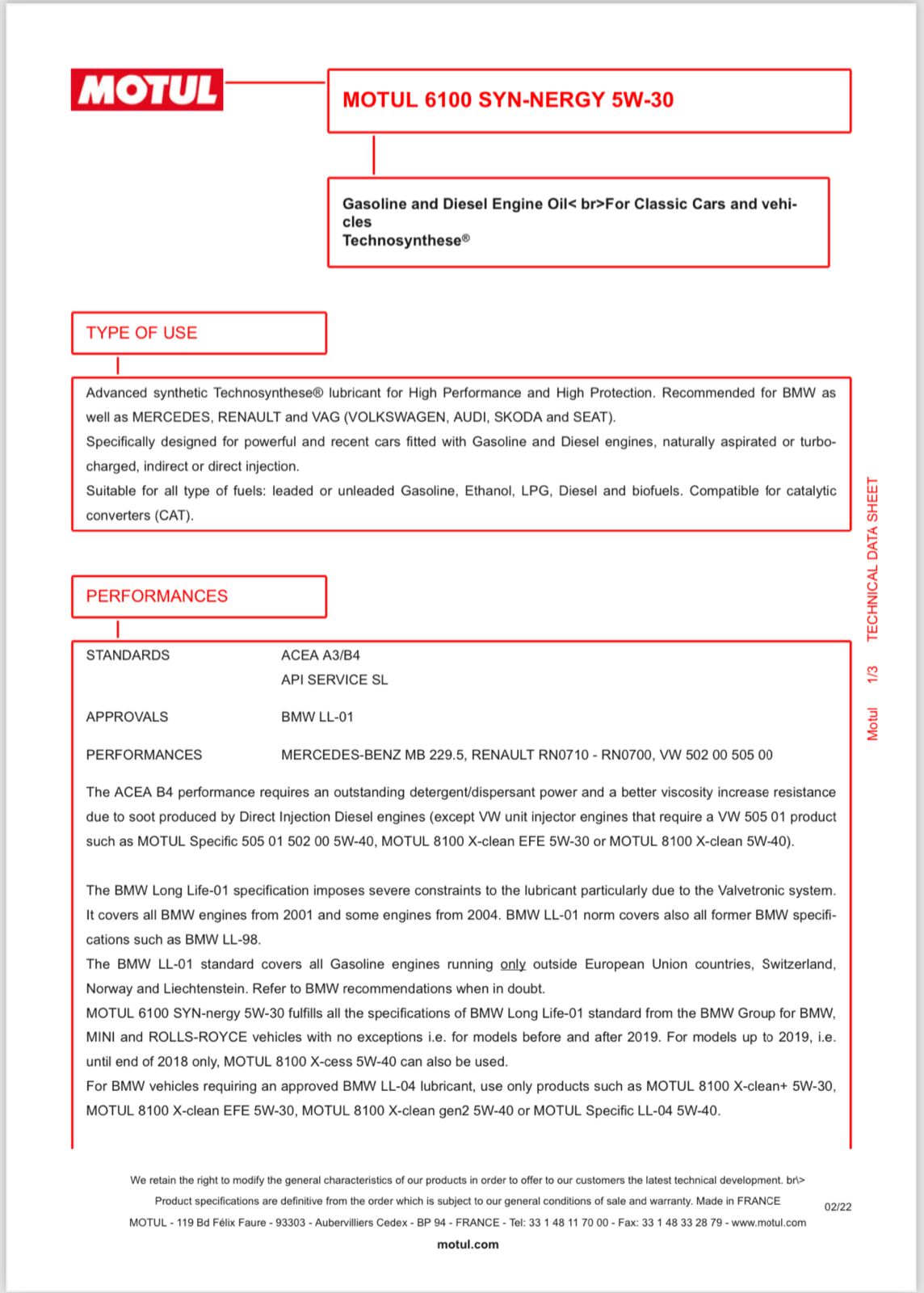 MOTUL

MOTUL 6100 SYN-NERGY 5W-30

Gasoline and Diesel Engine Oil< br>For Classic Cars and vehicles
Technosynthese®

TYPE OF USE

Advanced synthetic Technosynthese® lubricant for High Performance and High Protection. Recommended for BMW as well as MERCEDES, RENAULT and VAG (VOLKSWAGEN, AUDI, SKODA and SEAT).
Specifically designed for powerful and recent cars fitted with Gasoline and Diesel engines, naturally aspirated or turbocharged, indirect or direct injection.
Suitable for all type of fuels: leaded or unleaded Gasoline, Ethanol, LPG, Diesel and biofuels. Compatible for catalytic converters (CAT).

PERFORMANCES

STANDARDS ACEA A3/B4
API SERVICE SL

APPROVALS BMW LL-01

PERFORMANCES MERCEDES-BENZ MB 229.5, RENAULT RN0710 - RN0700, VW 502 00 505 00

The ACEA B4 performance requires an outstanding detergent/dispersant power and a better viscosity increase resistance due to soot produced by Direct Injection Diesel engines (except VW unit injector engines that require a VW 505 01 product such as MOTUL Specific 505 01 502 00 5W-40, MOTUL 8100 X-clean EFE 5W-30 or MOTUL 8100 X-clean 5W-40).

The BMW Long Life-01 specification imposes severe constraints to the lubricant particularly due to the Valvetronic system. It covers all BMW engines from 2001 and some engines from 2004. BMW LL-01 norm covers also all former BMW specifications such as BMW LL-98.
The BMW LL-01 standard covers all Gasoline engines running only outside European Union countries, Switzerland, Norway and Liechtenstein. Refer to BMW recommendations when in doubt.
MOTUL 6100 SYN-nergy 5W-30 fulfills all the specifications of BMW Long Life-01 standard from the BMW Group for BMW, MINI and ROLLS-ROYCE vehicles with no exceptions i.e. for models before and after 2019. For models up to 2019, i.e. until end of 2018 only, MOTUL 8100 X-cess 5W-40 can also be used.
For BMW vehicles requiring an approved BMW LL-04 lubricant, use only products such as MOTUL 8100 X-clean+ 5W-30, MOTUL 8100 X-clean EFE 5W-30, MOTUL 8100 X-clean gen2 5W-40 or MOTUL Specific LL-04 5W-40.

Motul 1/3 TECHNICAL DATA SHEET

We retain the right to modify the general characteristics of our products in order to offer to our customers the latest technical development. br\>
Product specifications are definitive from the order which is subject to our general conditions of sale and warranty. Made in FRANCE
MOTUL - 119 Bd Félix Faure - 93303 - Aubervilliers Cedex - BP 94 - FRANCE - Tel: 33 1 48 11 70 00 - Fax: 33 1 48 33 28 79 - www.motul.com
motul.com

02/22